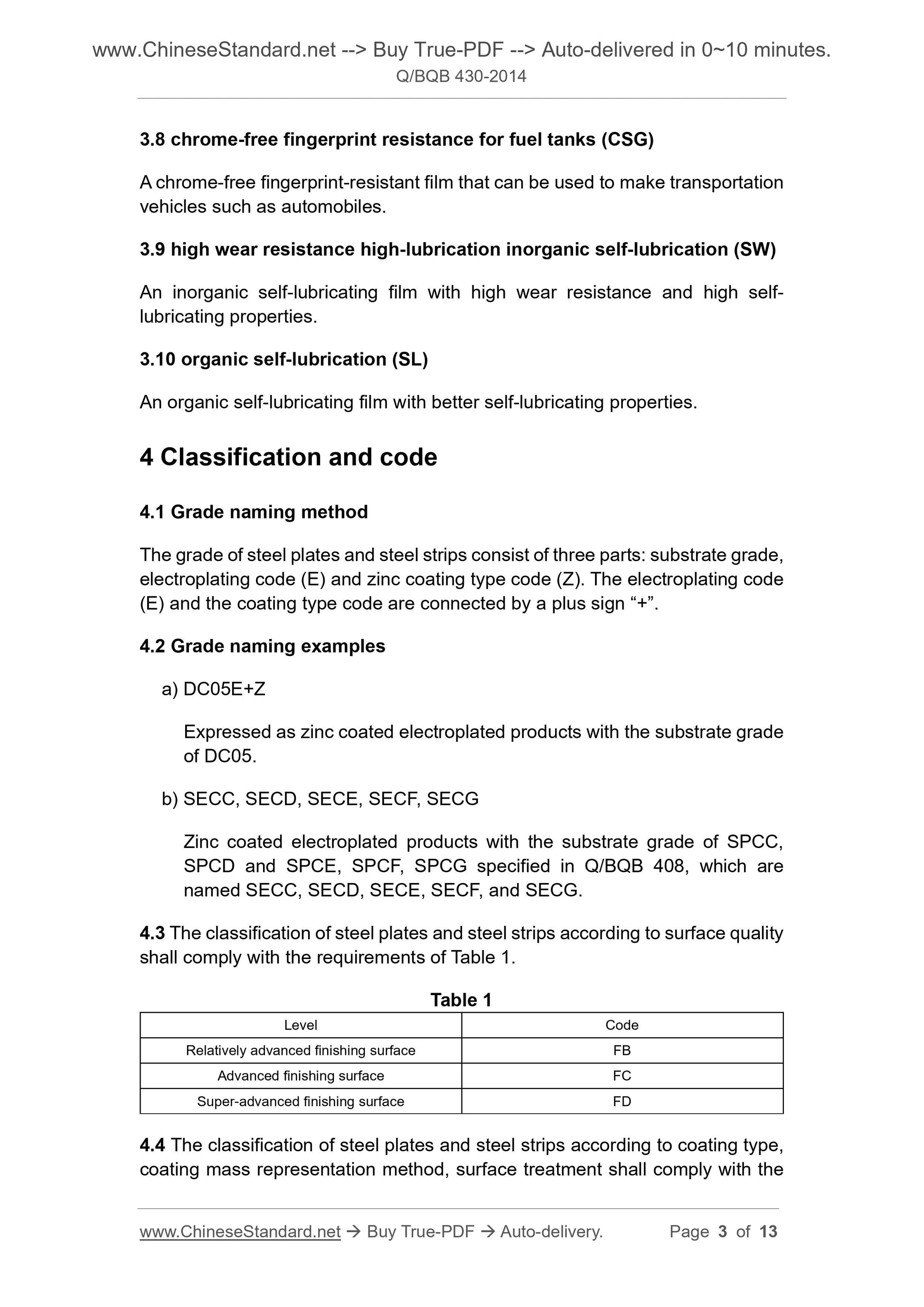 www.ChineseStandard.net --> Buy True-PDF --> Auto-delivered in 0~10 minutes.
Q/BQB 430-2014

3.8 chrome-free fingerprint resistance for fuel tanks (CSG)

A chrome-free fingerprint-resistant film that can be used to make transportation vehicles such as automobiles.

3.9 high wear resistance high-lubrication inorganic self-lubrication (SW)

An inorganic self-lubricating film with high wear resistance and high self-lubricating properties.

3.10 organic self-lubrication (SL)

An organic self-lubricating film with better self-lubricating properties.

4 Classification and code

4.1 Grade naming method

The grade of steel plates and steel strips consist of three parts: substrate grade, electroplating code (E) and zinc coating type code (Z). The electroplating code (E) and the coating type code are connected by a plus sign “+”.

4.2 Grade naming examples

a) DC05E+Z

Expressed as zinc coated electroplated products with the substrate grade of DC05.

b) SECC, SECD, SECE, SECF, SECG

Zinc coated electroplated products with the substrate grade of SPCC, SPCD and SPCE, SPCF, SPCG specified in Q/BQB 408, which are named SECC, SECD, SECE, SECF, and SECG.

4.3 The classification of steel plates and steel strips according to surface quality shall comply with the requirements of Table 1.

Table 1

| Level | Code |
|---|---|
| Relatively advanced finishing surface | FB |
| Advanced finishing surface | FC |
| Super-advanced finishing surface | FD |

4.4 The classification of steel plates and steel strips according to coating type, coating mass representation method, surface treatment shall comply with the

www.ChineseStandard.net → Buy True-PDF → Auto-delivery. Page 3 of 13